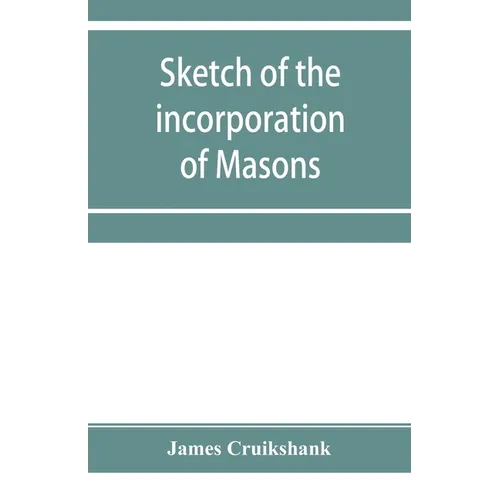 Sketch of the incorporation of Masons

James Cruikshank